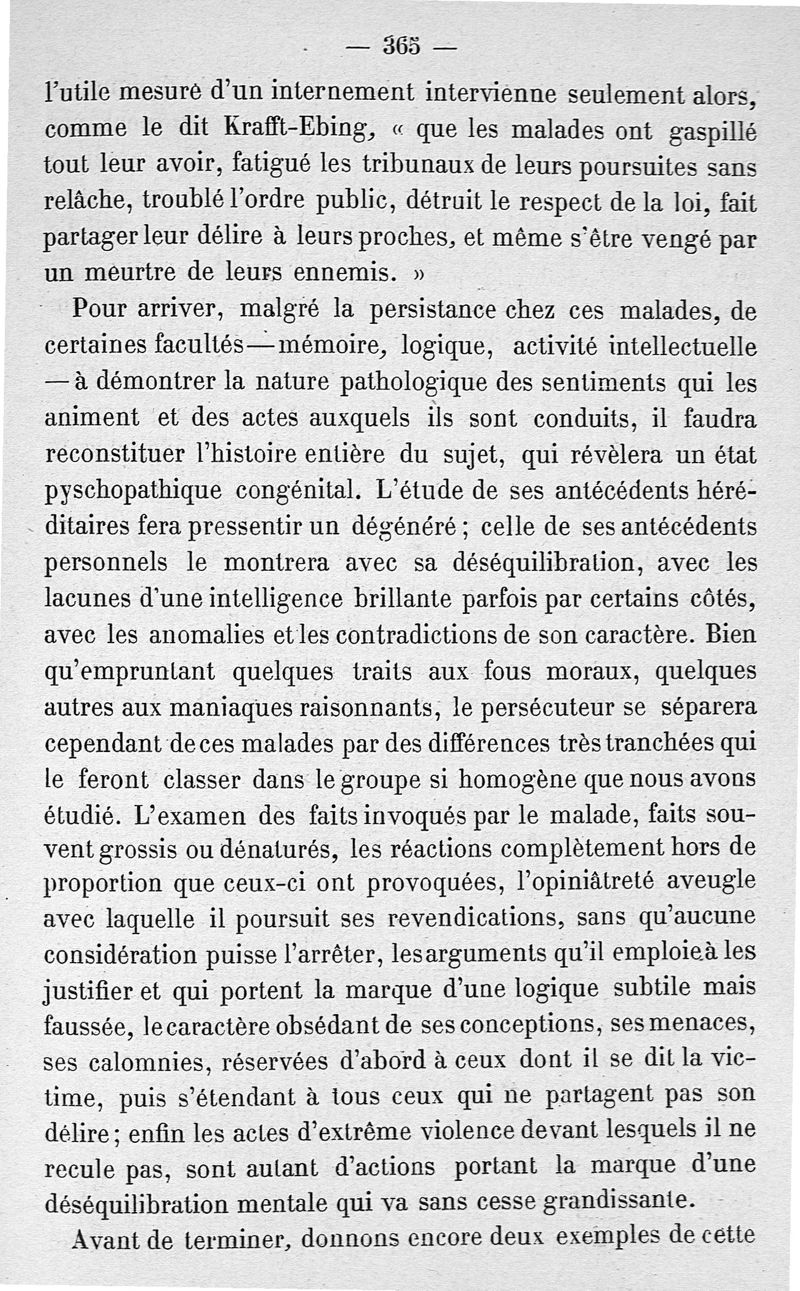 — 365 —

l'utile mesure d'un internement intervienne seulement alors, comme le dit Krafft-Ebing, « que les malades ont gaspillé tout leur avoir, fatigué les tribunaux de leurs poursuites sans relâche, troublé l'ordre public, détruit le respect de la loi, fait partager leur délire à leurs proches, et même s'être vengé par un meurtre de leurs ennemis. »

Pour arriver, malgré la persistance chez ces malades, de certaines facultés — mémoire, logique, activité intellectuelle — à démontrer la nature pathologique des sentiments qui les animent et des actes auxquels ils sont conduits, il faudra reconstituer l'histoire entière du sujet, qui révèlera un état pyschopathique congénital. L'étude de ses antécédents héréditaires fera pressentir un dégénéré ; celle de ses antécédents personnels le montrera avec sa déséquilibration, avec les lacunes d'une intelligence brillante parfois par certains côtés, avec les anomalies et les contradictions de son caractère. Bien qu'empruntant quelques traits aux fous moraux, quelques autres aux maniaques raisonnants, le persécuteur se séparera cependant de ces malades par des différences très tranchées qui le feront classer dans le groupe si homogène que nous avons étudié. L'examen des faits invoqués par le malade, faits souvent grossis ou dénaturés, les réactions complètement hors de proportion que ceux-ci ont provoquées, l'opiniâtreté aveugle avec laquelle il poursuit ses revendications, sans qu'aucune considération puisse l'arrêter, les arguments qu'il emploie à les justifier et qui portent la marque d'une logique subtile mais faussée, le caractère obsédant de ses conceptions, ses menaces, ses calomnies, réservées d'abord à ceux dont il se dit la victime, puis s'étendant à tous ceux qui ne partagent pas son délire ; enfin les actes d'extrême violence devant lesquels il ne recule pas, sont autant d'actions portant la marque d'une déséquilibration mentale qui va sans cesse grandissante.

Avant de terminer, donnons encore deux exemples de cette